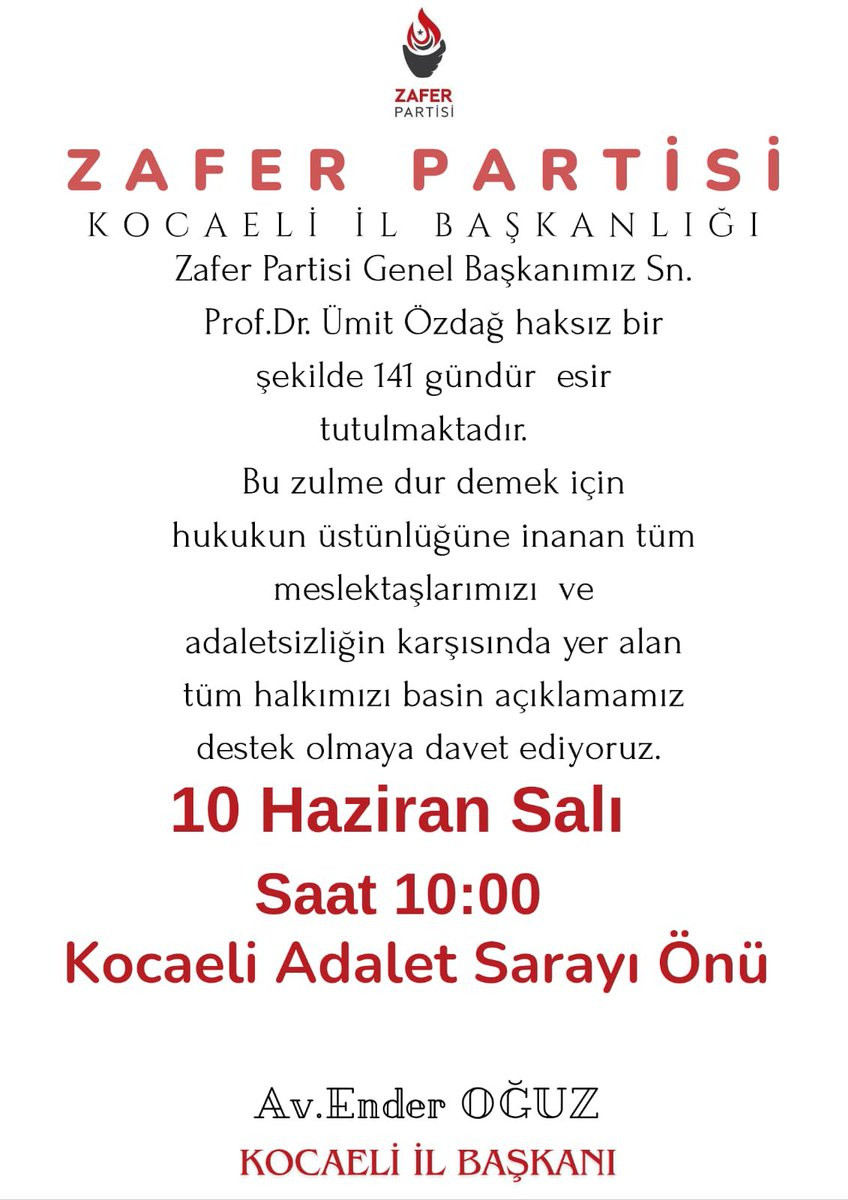 ZAFER PARTİSİ

ZAFER PARTİSİ

KOCAELİ İL BAŞKANLIĞI

Zafer Partisi Genel Başkanımız Sn. Prof.Dr. Ümit Özdağ haksız bir şekilde 141 gündür esir tutulmaktadır.
Bu zulme dur demek için hukukun üstünlüğüne inanan tüm meslektaşlarımızı ve adaletsizliğin karşısında yer alan tüm halkımızı basin açıklamamız destek olmaya davet ediyoruz.

10 Haziran Salı

Saat 10:00

Kocaeli Adalet Sarayı Önü

Av.Ender OĞUZ

KOCAELİ İL BAŞKANI